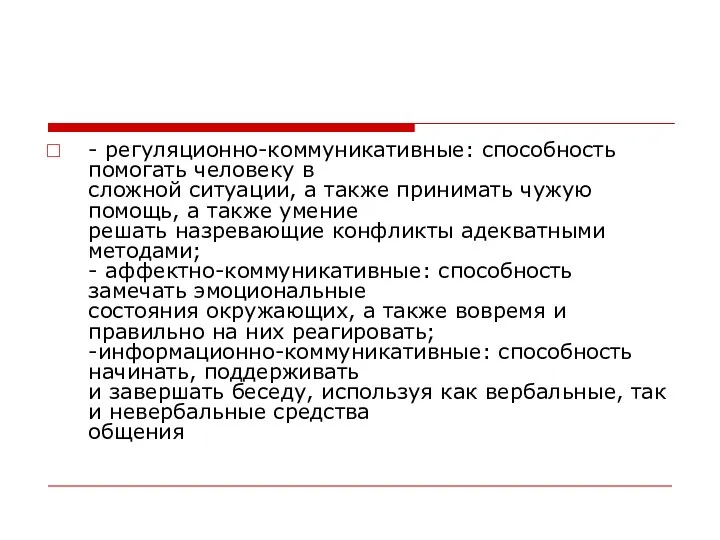 - регуляционно-коммуникативные: способность помогать человеку в сложной ситуации, а также принимать чужую помощь, а также умение решать назревающие конфликты адекватными методами;
- аффектно-коммуникативные: способность замечать эмоциональные состояния окружающих, а также вовремя и правильно на них реагировать;
-информационно-коммуникативные: способность начинать, поддерживать и завершать беседу, используя как вербальные, так и невербальные средства общения